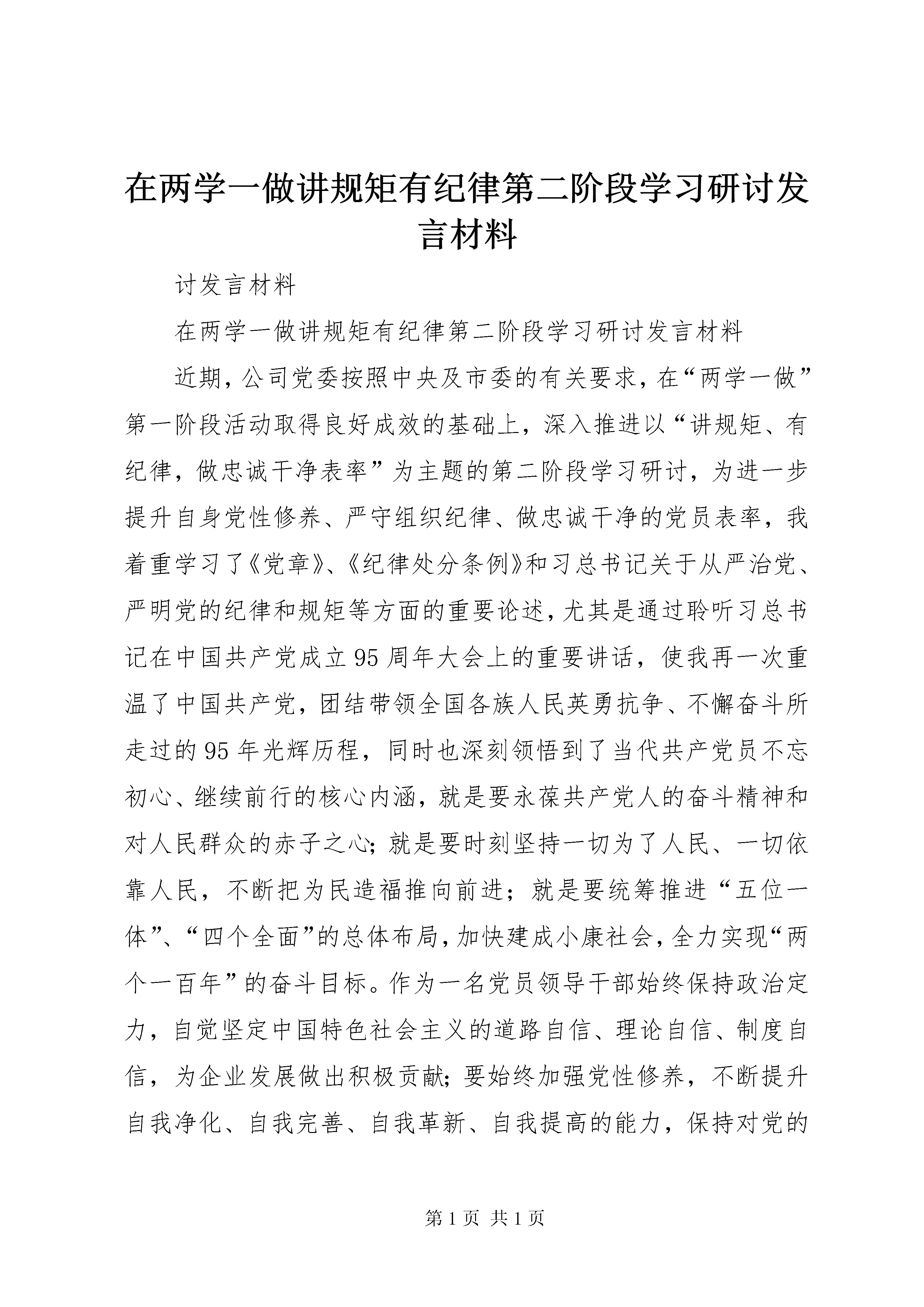 在两学一做讲规矩有纪律第二阶段学习研讨发言材料

讨发言材料

在两学一做讲规矩有纪律第二阶段学习研讨发言材料

近期，公司党委按照中央及市委的有关要求，在“两学一做”第一阶段活动取得良好成效的基础上，深入推进以“讲规矩、有纪律，做忠诚干净表率”为主题的第二阶段学习研讨，为进一步提升自身党性修养、严守组织纪律、做忠诚干净的党员表率，我着重学习了《党章》、《纪律处分条例》和习总书记关于从严治党、严明党的纪律和规矩等方面的重要论述，尤其是通过聆听习总书记在中国共产党成立95周年大会上的重要讲话，使我再一次重温了中国共产党，团结带领全国各族人民英勇抗争、不懈奋斗所走过的95年光辉历程，同时也深刻领悟到了当代共产党员不忘初心、继续前行的核心内涵，就是要永葆共产党人的奋斗精神和对人民群众的赤子之心；就是要时刻坚持一切为了人民、一切依靠人民，不断把为民造福推向前进；就是要统筹推进“五位一体”、“四个全面”的总体布局，加快建成小康社会，全力实现“两个一百年”的奋斗目标。作为一名党员领导干部始终保持政治定力，自觉坚定中国特色社会主义的道路自信、理论自信、制度自信，为企业发展做出积极贡献；要始终加强党性修养，不断提升自我净化、自我完善、自我革新、自我提高的能力，保持对党的

第1页 共1页